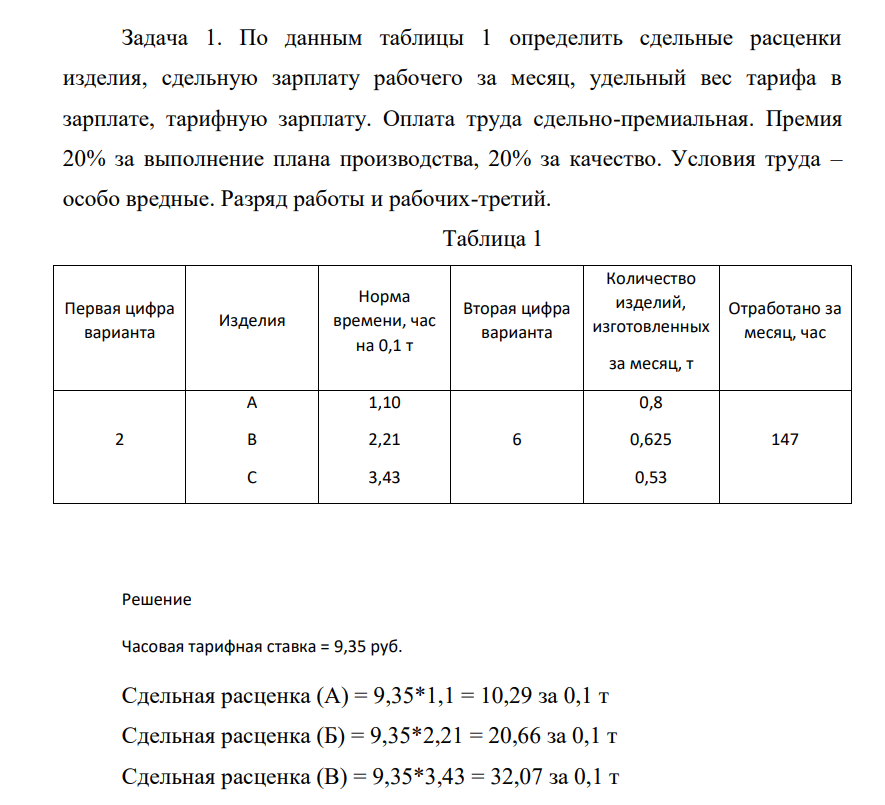 Задача 1. По данным таблицы 1 определить сдельные расценки изделия, сдельную зарплату рабочего за месяц, удельный вес тарифа в зарплате, тарифную зарплату. Оплата труда сдельно-премиальная. Премия 20% за выполнение плана производства, 20% за качество. Условия труда – особо вредные. Разряд работы и рабочих-третий.

Таблица 1

| Первая цифра варианта | Изделия | Норма времени, час на 0,1 т | Вторая цифра варианта | Количество изделий, изготовленных за месяц, т | Отработано за месяц, час |
|---|---|---|---|---|---|
| 2 | А | 1,10 | 6 | 0,8 | 147 |
|  | В | 2,21 |  | 0,625 |  |
|  | С | 3,43 |  | 0,53 |  |

Решение

Часовая тарифная ставка = 9,35 руб.

Сдельная расценка (А) = 9,35*1,1 = 10,29 за 0,1 т

Сдельная расценка (Б) = 9,35*2,21 = 20,66 за 0,1 т

Сдельная расценка (В) = 9,35*3,43 = 32,07 за 0,1 т